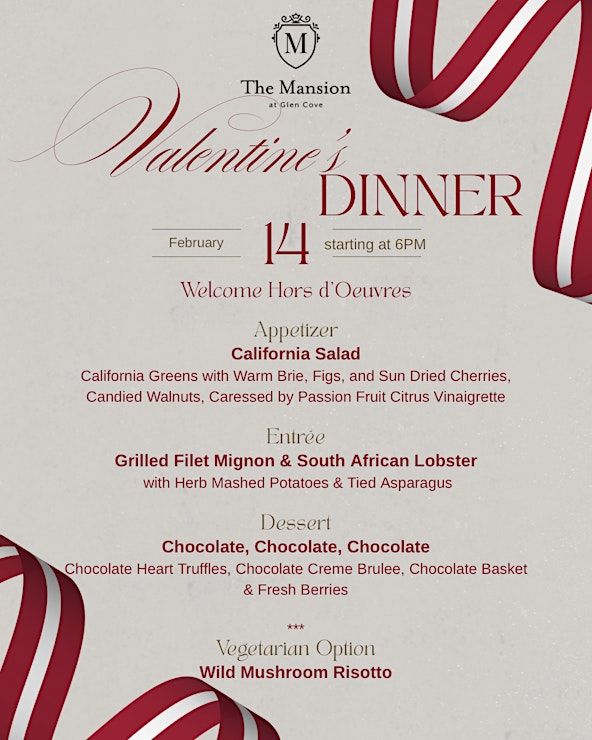 M

The Mansion
at Glen Cove

Valentine's
DINNER

February 14 starting at 6PM

Welcome Hors d'Oeuvres

Appetizer
California Salad
California Greens with Warm Brie, Figs, and Sun Dried Cherries, Candied Walnuts, Caressed by Passion Fruit Citrus Vinaigrette

Entrée
Grilled Filet Mignon & South African Lobster
with Herb Mashed Potatoes & Tied Asparagus

Dessert
Chocolate, Chocolate, Chocolate
Chocolate Heart Truffles, Chocolate Creme Brulee, Chocolate Basket & Fresh Berries

***
Vegetarian Option
Wild Mushroom Risotto